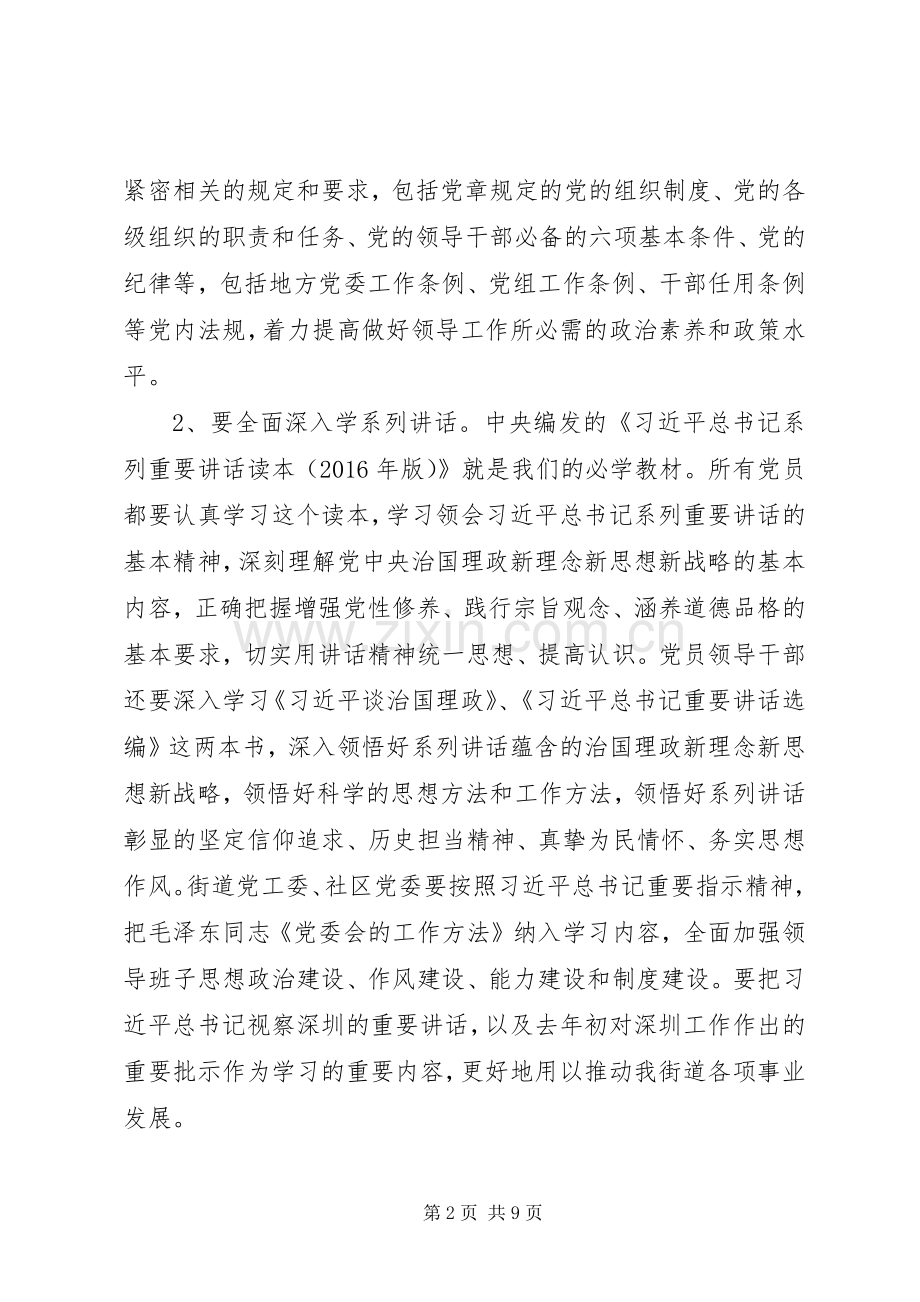 紧密相关的规定和要求，包括党章规定的党的组织制度、党的各级组织的职责和任务、党的领导干部必备的六项基本条件、党的纪律等，包括地方党委工作条例、党组工作条例、干部任用条例等党内法规，着力提高做好领导工作所必需的政治素养和政策水平。

2、要全面深入学系列讲话。中央编发的《习近平总书记系列重要讲话读本（2016年版）》就是我们的必学教材。所有党员都要认真学习这个读本，学习领会习近平总书记系列重要讲话的基本精神，深刻理解党中央治国理政新理念新思想新战略的基本内容，正确把握增强党性修养、践行宗旨观念、涵养道德品格的基本要求，切实用讲话精神统一思想、提高认识。党员领导干部还要深入学习《习近平谈治国理政》、《习近平总书记重要讲话选编》这两本书，深入领悟好系列讲话蕴含的治国理政新理念新思想新战略，领悟好科学的思想方法和工作方法，领悟好系列讲话彰显的坚定信仰追求、历史担当精神、真挚为民情怀、务实思想作风。街道党工委、社区党委要按照习近平总书记重要指示精神，把毛泽东同志《党委会的工作方法》纳入学习内容，全面加强领导班子思想政治建设、作风建设、能力建设和制度建设。要把习近平总书记视察深圳的重要讲话，以及去年初对深圳工作作出的重要批示作为学习的重要内容，更好地用以推动我街道各项事业发展。

第2页 共9页

www.zixin.com.cn